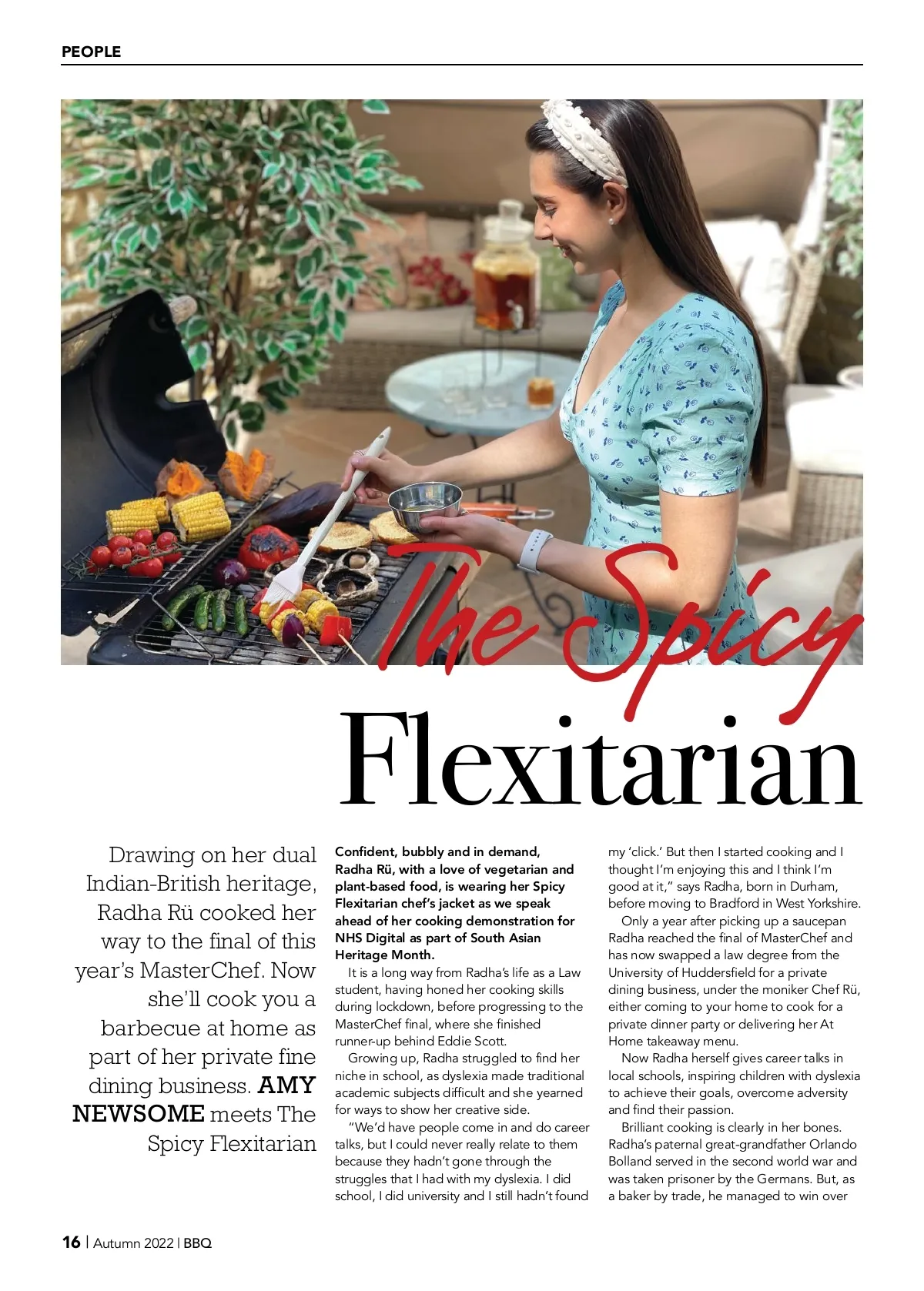 PEOPLE

The Spicy

Flexitarian

Drawing on her dual Indian-British heritage, Radha Rü cooked her way to the final of this year's MasterChef. Now she'll cook you a barbecue at home as part of her private fine dining business. AMY NEWSOME meets The Spicy Flexitarian

Confident, bubbly and in demand, Radha Rü, with a love of vegetarian and plant-based food, is wearing her Spicy Flexitarian chef's jacket as we speak ahead of her cooking demonstration for NHS Digital as part of South Asian Heritage Month.

It is a long way from Radha's life as a Law student, having honed her cooking skills during lockdown, before progressing to the MasterChef final, where she finished runner-up behind Eddie Scott.

Growing up, Radha struggled to find her niche in school, as dyslexia made traditional academic subjects difficult and she yearned for ways to show her creative side.

"We'd have people come in and do career talks, but I could never really relate to them because they hadn't gone through the struggles that I had with my dyslexia. I did school, I did university and I still hadn't found my 'click.' But then I started cooking and I thought I'm enjoying this and I think I'm good at it," says Radha, born in Durham, before moving to Bradford in West Yorkshire.

Only a year after picking up a saucepan Radha reached the final of MasterChef and has now swapped a law degree from the University of Huddersfield for a private dining business, under the moniker Chef Rü, either coming to your home to cook for a private dinner party or delivering her At Home takeaway menu.

Now Radha herself gives career talks in local schools, inspiring children with dyslexia to achieve their goals, overcome adversity and find their passion.

Brilliant cooking is clearly in her bones. Radha's paternal great-grandfather Orlando Bolland served in the second world war and was taken prisoner by the Germans. But, as a baker by trade, he managed to win over

16 | Autumn 2022 | BBQ